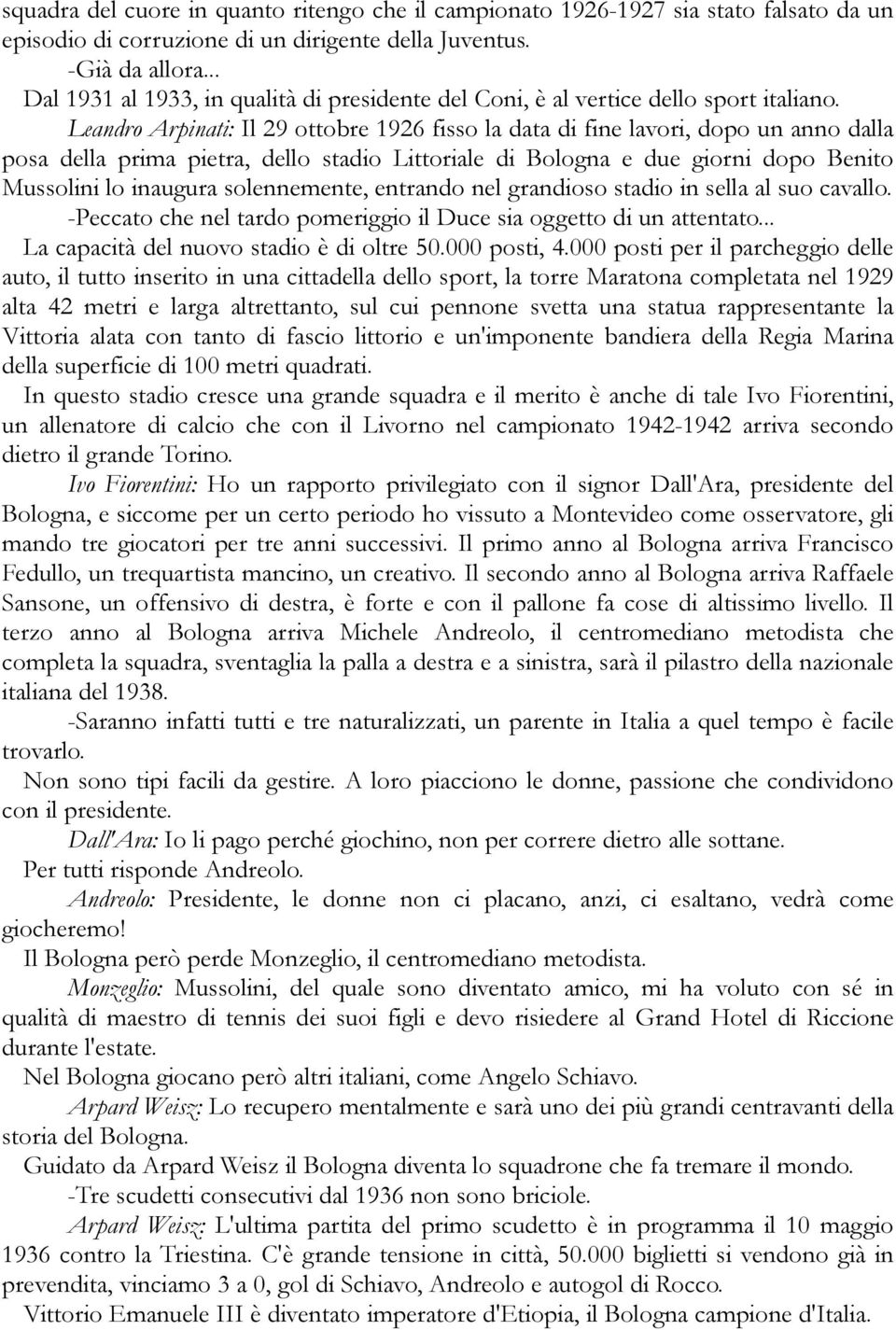 squadra del cuore in quanto ritengo che il campionato 1926-1927 sia stato falsato da un episodio di corruzione di un dirigente della Juventus.
-Già da allora...
Dal 1931 al 1933, in qualità di presidente del Coni, è al vertice dello sport italiano.
Leandro Arpinati: Il 29 ottobre 1926 fisso la data di fine lavori, dopo un anno dalla posa della prima pietra, dello stadio Littoriale di Bologna e due giorni dopo Benito Mussolini lo inaugura solennemente, entrando nel grandioso stadio in sella al suo cavallo.
-Peccato che nel tardo pomeriggio il Duce sia oggetto di un attentato...
La capacità del nuovo stadio è di oltre 50.000 posti, 4.000 posti per il parcheggio delle auto, il tutto inserito in una cittadella dello sport, la torre Maratona completata nel 1929 alta 42 metri e larga altrettanto, sul cui pennone svetta una statua rappresentante la Vittoria alata con tanto di fascio littorio e un'imponente bandiera della Regia Marina della superficie di 100 metri quadrati.
In questo stadio cresce una grande squadra e il merito è anche di tale Ivo Fiorentini, un allenatore di calcio che con il Livorno nel campionato 1942-1942 arriva secondo dietro il grande Torino.
Ivo Fiorentini: Ho un rapporto privilegiato con il signor Dall'Ara, presidente del Bologna, e siccome per un certo periodo ho vissuto a Montevideo come osservatore, gli mando tre giocatori per tre anni successivi. Il primo anno al Bologna arriva Francisco Fedullo, un trequartista mancino, un creativo. Il secondo anno al Bologna arriva Raffaele Sansone, un offensivo di destra, è forte e con il pallone fa cose di altissimo livello. Il terzo anno al Bologna arriva Michele Andreolo, il centromediano metodista che completa la squadra, sventaglia la palla a destra e a sinistra, sarà il pilastro della nazionale italiana del 1938.
-Saranno infatti tutti e tre naturalizzati, un parente in Italia a quel tempo è facile trovarlo.
Non sono tipi facili da gestire. A loro piacciono le donne, passione che condividono con il presidente.
Dall'Ara: Io li pago perché giochino, non per correre dietro alle sottane.
Per tutti risponde Andreolo.
Andreolo: Presidente, le donne non ci placano, anzi, ci esaltano, vedrà come giocheremo!
Il Bologna però perde Monzeglio, il centromediano metodista.
Monzeglio: Mussolini, del quale sono diventato amico, mi ha voluto con sé in qualità di maestro di tennis dei suoi figli e devo risiedere al Grand Hotel di Riccione durante l'estate.
Nel Bologna giocano però altri italiani, come Angelo Schiavo.
Arpard Weisz: Lo recupero mentalmente e sarà uno dei più grandi centravanti della storia del Bologna.
Guidato da Arpard Weisz il Bologna diventa lo squadrone che fa tremare il mondo.
-Tre scudetti consecutivi dal 1936 non sono briciole.
Arpard Weisz: L'ultima partita del primo scudetto è in programma il 10 maggio 1936 contro la Triestina. C'è grande tensione in città, 50.000 biglietti si vendono già in prevendita, vinciamo 3 a 0, gol di Schiavo, Andreolo e autogol di Rocco.
Vittorio Emanuele III è diventato imperatore d'Etiopia, il Bologna campione d'Italia.